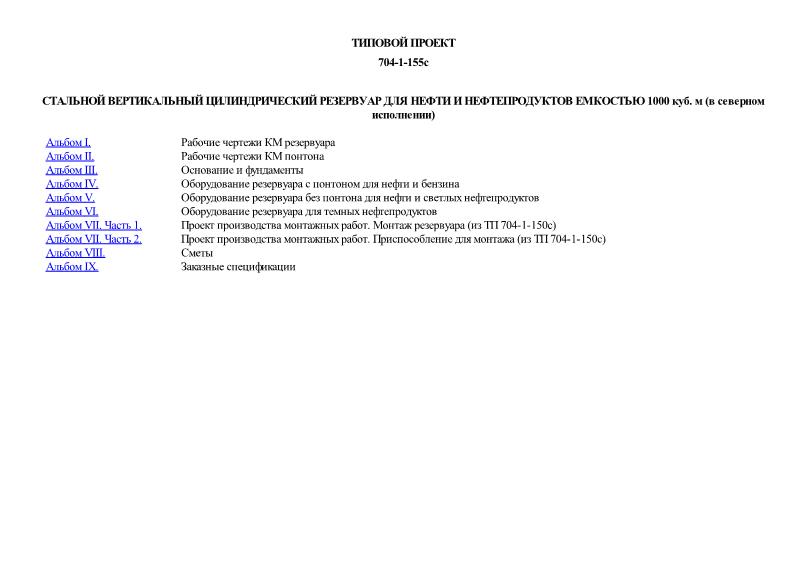 ТИПОВОЙ ПРОЕКТ

704-1-155с

СТАЛЬНОЙ ВЕРТИКАЛЬНЫЙ ЦИЛИНДРИЧЕСКИЙ РЕЗЕРВУАР ДЛЯ НЕФТИ И НЕФТЕПРОДУКТОВ ЕМКОСТЬЮ 1000 куб. м (в северном исполнении)

| | |
|---|---|
| Альбом I. | Рабочие чертежи КМ резервуара |
| Альбом II. | Рабочие чертежи КМ понтона |
| Альбом III. | Основание и фундаменты |
| Альбом IV. | Оборудование резервуара с понтоном для нефти и бензина |
| Альбом V. | Оборудование резервуара без понтона для нефти и светлых нефтепродуктов |
| Альбом VI. | Оборудование резервуара для темных нефтепродуктов |
| Альбом VII. Часть 1. | Проект производства монтажных работ. Монтаж резервуара (из ТП 704-1-150с) |
| Альбом VII. Часть 2. | Проект производства монтажных работ. Приспособление для монтажа (из ТП 704-1-150с) |
| Альбом VIII. | Сметы |
| Альбом IX. | Заказные спецификации |